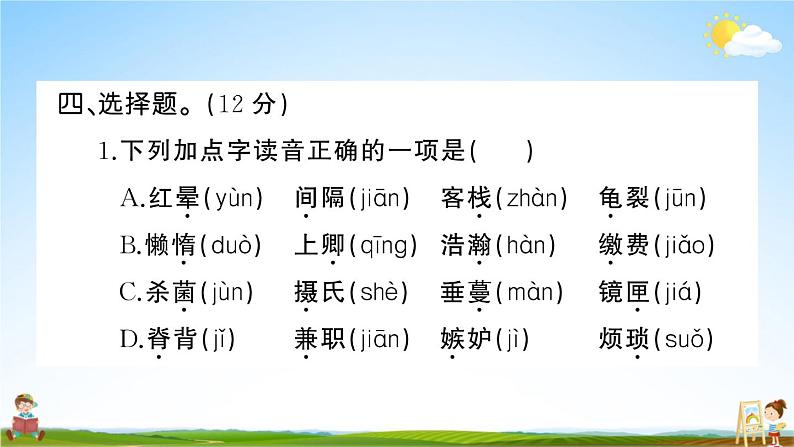 四、选择题。(12 分)

1.下列加点字读音正确的一项是(　　)

A.红晕(yùn)　间隔(jiān)　客栈(zhàn)　龟裂(jūn)

B.懒惰(duò)　上卿(qīng)　浩瀚(hàn)　缴费(jiǎo)

C.杀菌(jùn)　摄氏(shè)　垂蔓(màn)　镜匣(jiá)

D.脊背(jǐ)　兼职(jiān)　嫉妒(jì)　烦琐(suǒ)